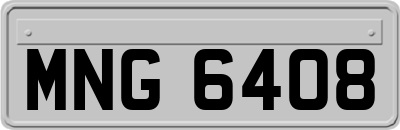 MNG 6408